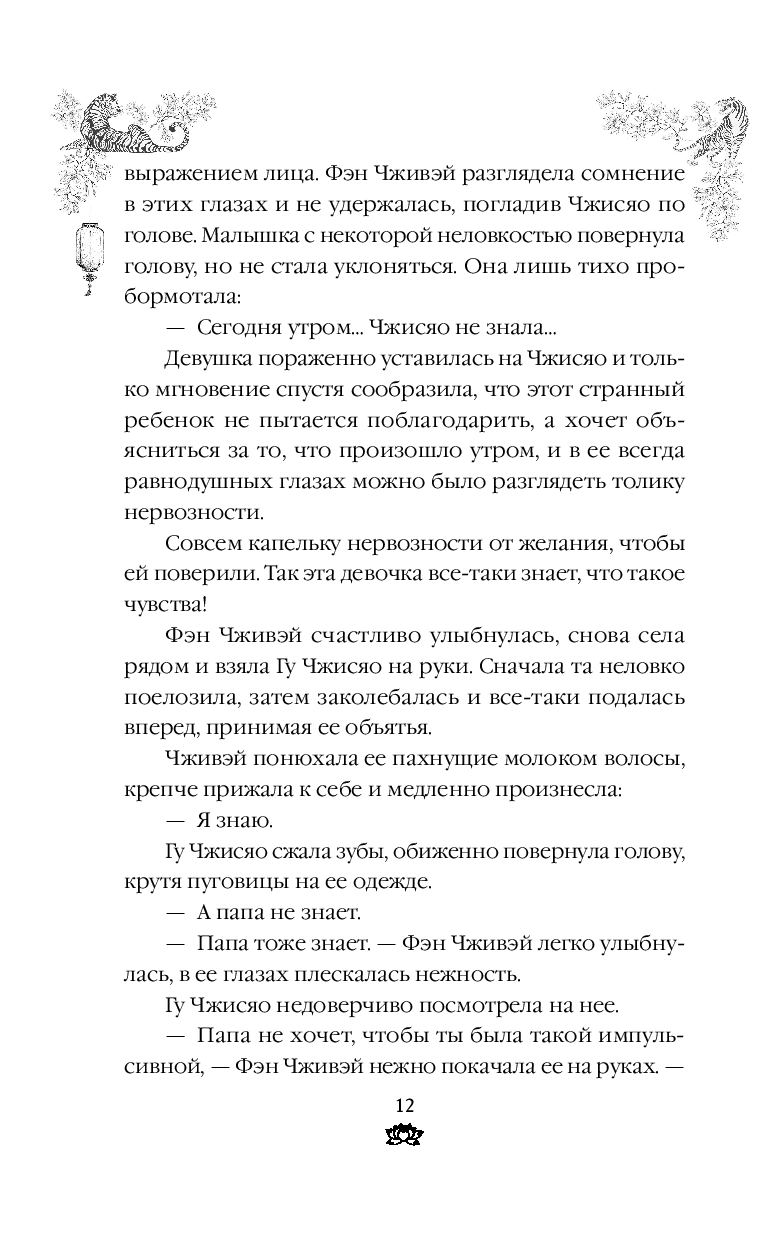 выражением лица. Фэн Чживэй разглядела сомнение в этих глазах и не удержалась, погладив Чжисяо по голове. Малышка с некоторой неловкостью повернула голову, но не стала уклоняться. Она лишь тихо пробормотала:

— Сегодня утром... Чжисяо не знала...

Девушка пораженно уставилась на Чжисяо и только мгновение спустя сообразила, что этот странный ребенок не пытается поблагодарить, а хочет объясниться за то, что произошло утром, и в ее всегда равнодушных глазах можно было разглядеть толику нервозности.

Совсем капельку нервозности от желания, чтобы ей поверили. Так эта девочка все-таки знает, что такое чувства!

Фэн Чживэй счастливо улыбнулась, снова села рядом и взяла Гу Чжисяо на руки. Сначала та неловко поелозила, затем заколебалась и все-таки подалась вперед, принимая ее объятья.

Чживэй понюхала ее пахнущие молоком волосы, крепче прижала к себе и медленно произнесла:

— Я знаю.

Гу Чжисяо сжала зубы, обиженно повернула голову, крутя пуговицы на ее одежде.

— А папа не знает.

— Папа тоже знает. — Фэн Чживэй легко улыбнулась, в ее глазах плескалась нежность.

Гу Чжисяо недоверчиво посмотрела на нее.

— Папа не хочет, чтобы ты была такой импульсивной, — Фэн Чживэй нежно покачала ее на руках. —

12